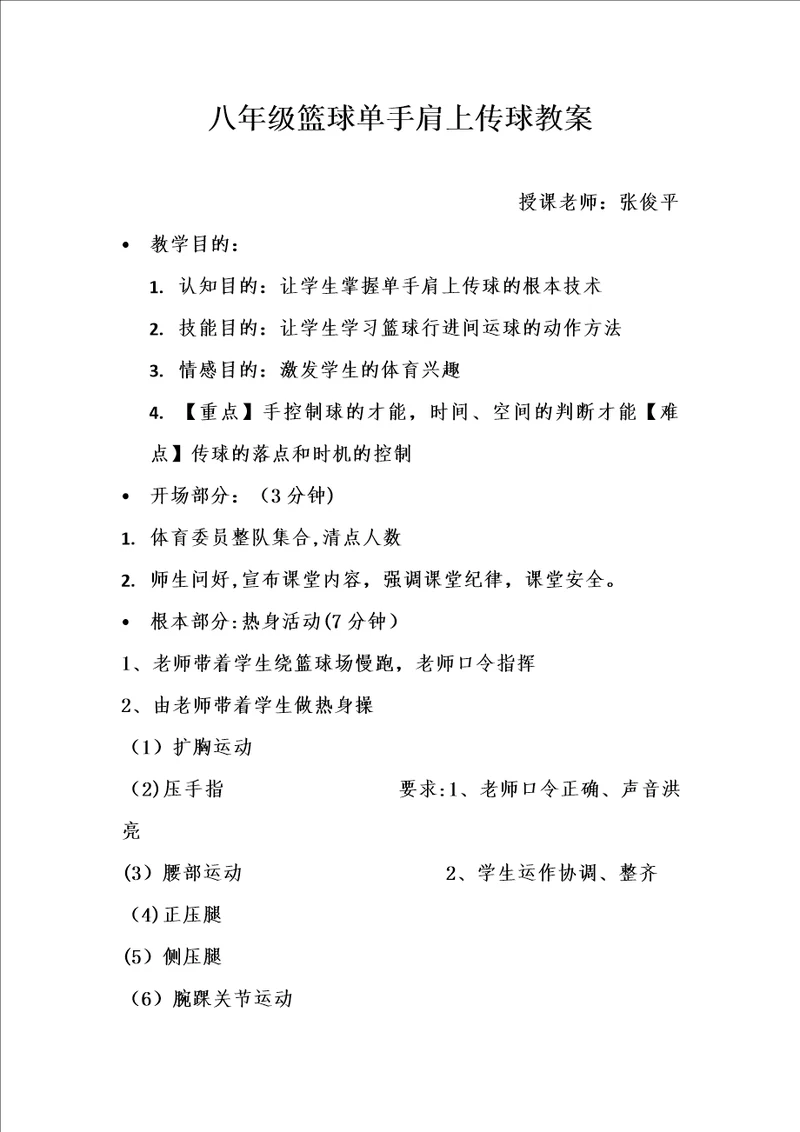 八年级篮球单手肩上传球教案

授课老师：张俊平

• 教学目的：

1. 认知目的：让学生掌握单手肩上传球的根本技术

2. 技能目的：让学生学习篮球行进间运球的动作方法

3. 情感目的：激发学生的体育兴趣

4. 【重点】手控制球的才能，时间、空间的判断才能【难点】传球的落点和时机的控制

• 开场部分：（3分钟）

1. 体育委员整队集合,清点人数

2. 师生问好,宣布课堂内容，强调课堂纪律，课堂安全。

• 根本部分:热身活动(7分钟）

1、老师带着学生绕篮球场慢跑，老师口令指挥

2、由老师带着学生做热身操

（1）扩胸运动

（2)压手指 要求:1、老师口令正确、声音洪亮

(3）腰部运动 2、学生运作协调、整齐

（4)正压腿

(5）侧压腿

（6）腕踝关节运动